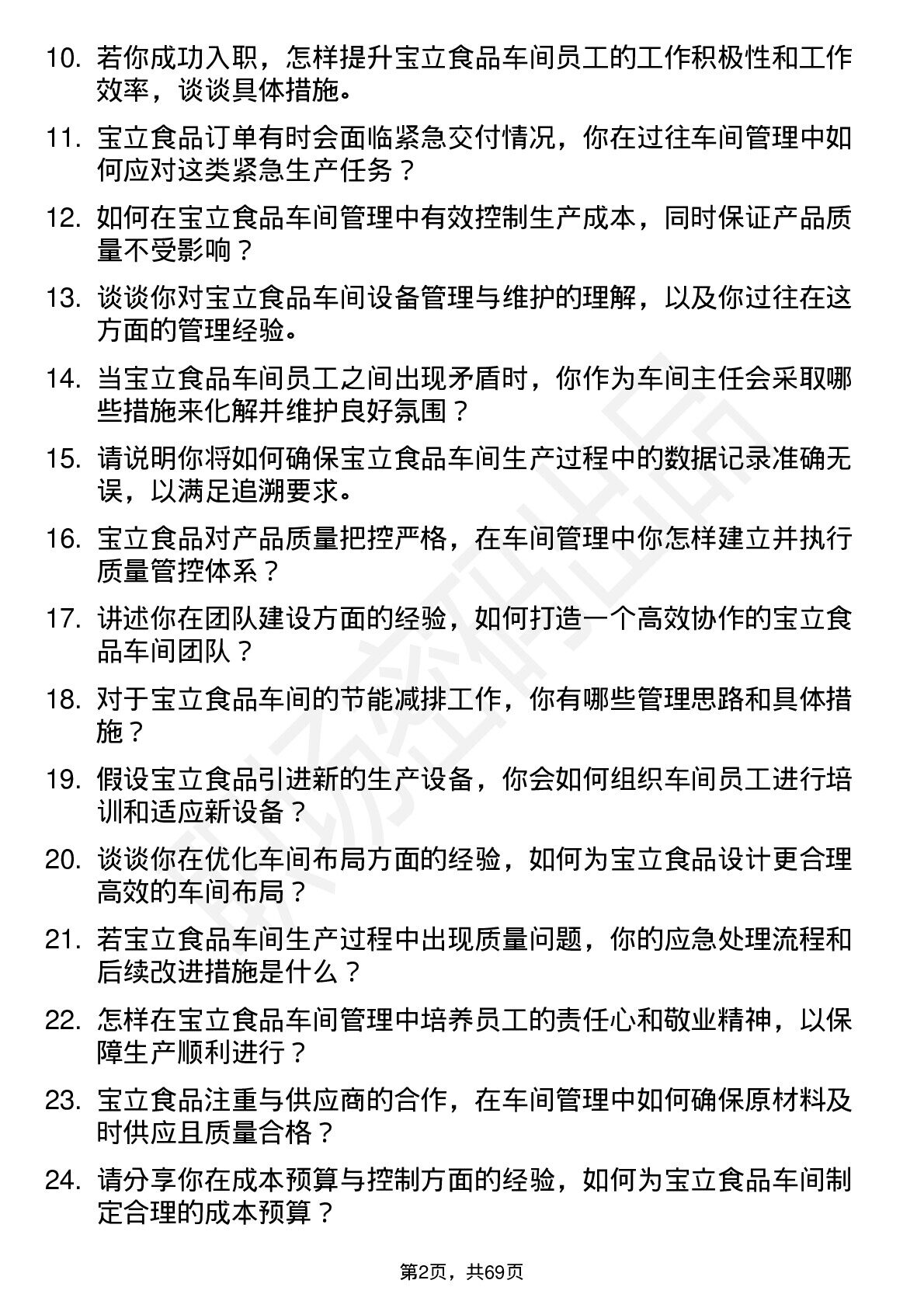 10. 若你成功入职，怎样提升宝立食品车间员工的工作积极性和工作效率，谈谈具体措施。

11. 宝立食品订单有时会面临紧急交付情况，你在过往车间管理中如何应对这类紧急生产任务？

12. 如何在宝立食品车间管理中有效控制生产成本，同时保证产品质量不受影响？

13. 谈谈你对宝立食品车间设备管理与维护的理解，以及你过往在这方面的管理经验。

14. 当宝立食品车间员工之间出现矛盾时，你作为车间主任会采取哪些措施来化解并维护良好氛围？

15. 请说明你将如何确保宝立食品车间生产过程中的数据记录准确无误，以满足追溯要求。

16. 宝立食品对产品质量把控严格，在车间管理中你怎样建立并执行质量管控体系？

17. 讲述你在团队建设方面的经验，如何打造一个高效协作的宝立食品车间团队？

18. 对于宝立食品车间的节能减排工作，你有哪些管理思路和具体措施？

19. 假设宝立食品引进新的生产设备，你会如何组织车间员工进行培训和适应新设备？

20. 谈谈你在优化车间布局方面的经验，如何为宝立食品设计更合理高效的车间布局？

21. 若宝立食品车间生产过程中出现质量问题，你的应急处理流程和后续改进措施是什么？

22. 怎样在宝立食品车间管理中培养员工的责任心和敬业精神，以保障生产顺利进行？

23. 宝立食品注重与供应商的合作，在车间管理中如何确保原材料及时供应且质量合格？

24. 请分享你在成本预算与控制方面的经验，如何为宝立食品车间制定合理的成本预算？

第2页，共69页